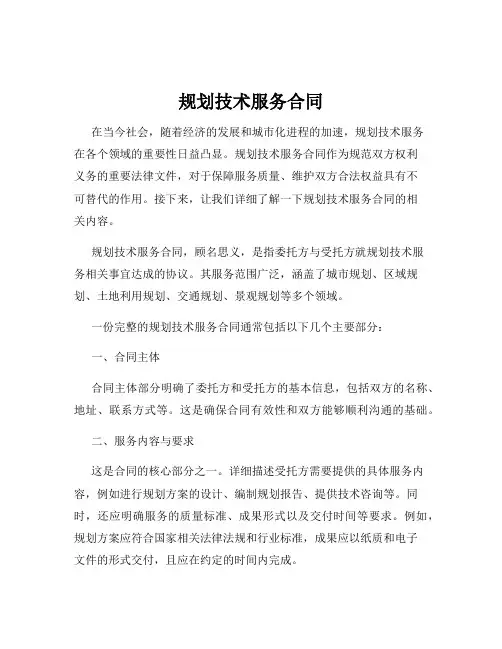 规划技术服务合同

在当今社会，随着经济的发展和城市化进程的加速，规划技术服务在各个领域的重要性日益凸显。规划技术服务合同作为规范双方权利义务的重要法律文件，对于保障服务质量、维护双方合法权益具有不可替代的作用。接下来，让我们详细了解一下规划技术服务合同的相关内容。

规划技术服务合同，顾名思义，是指委托方与受托方就规划技术服务相关事宜达成的协议。其服务范围广泛，涵盖了城市规划、区域规划、土地利用规划、交通规划、景观规划等多个领域。

一份完整的规划技术服务合同通常包括以下几个主要部分：

一、合同主体

合同主体部分明确了委托方和受托方的基本信息，包括双方的名称、地址、联系方式等。这是确保合同有效性和双方能够顺利沟通的基础。

二、服务内容与要求

这是合同的核心部分之一。详细描述受托方需要提供的具体服务内容，例如进行规划方案的设计、编制规划报告、提供技术咨询等。同时，还应明确服务的质量标准、成果形式以及交付时间等要求。例如，规划方案应符合国家相关法律法规和行业标准，成果应以纸质和电子文件的形式交付，且应在约定的时间内完成。